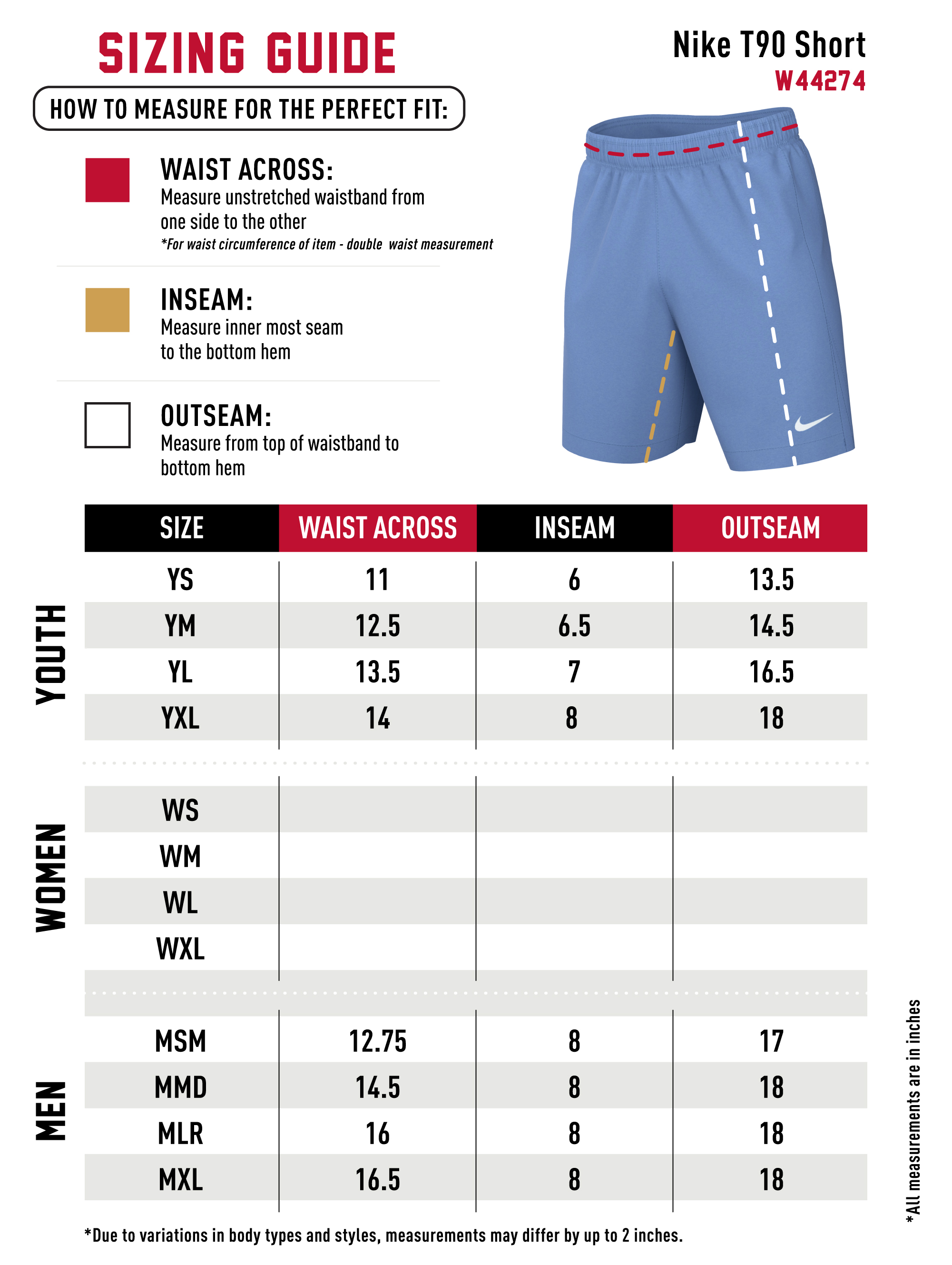 SIZING GUIDE

Nike T90 Short
W44274

HOW TO MEASURE FOR THE PERFECT FIT:

WAIST ACROSS:
Measure unstretched waistband from one side to the other
*For waist circumference of item - double waist measurement

INSEAM:
Measure inner most seam to the bottom hem

OUTSEAM:
Measure from top of waistband to bottom hem

| | SIZE | WAIST ACROSS | INSEAM | OUTSEAM |
|---|---|---|---|---|
| YOUTH | YS | 11 | 6 | 13.5 |
| | YM | 12.5 | 6.5 | 14.5 |
| | YL | 13.5 | 7 | 16.5 |
| | YXL | 14 | 8 | 18 |
| WOMEN | WS | | | |
| | WM | | | |
| | WL | | | |
| | WXL | | | |
| MEN | MSM | 12.75 | 8 | 17 |
| | MMD | 14.5 | 8 | 18 |
| | MLR | 16 | 8 | 18 |
| | MXL | 16.5 | 8 | 18 |

*Due to variations in body types and styles, measurements may differ by up to 2 inches.

*All measurements are in inches